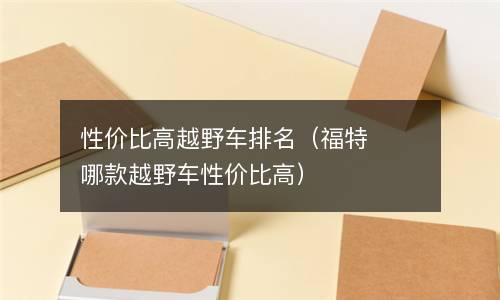 性价比高越野车排名（福特哪款越野车性价比高）